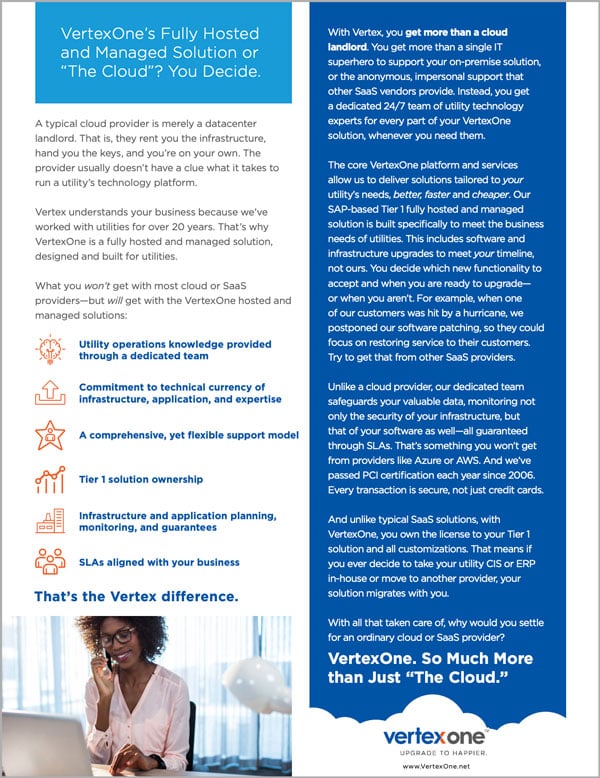 VertexOne's Fully Hosted and Managed Solution or "The Cloud"? You Decide.

A typical cloud provider is merely a datacenter landlord. That is, they rent you the infrastructure, hand you the keys, and you're on your own. The provider usually doesn't have a clue what it takes to run a utility's technology platform.

Vertex understands your business because we've worked with utilities for over 20 years. That's why VertexOne is a fully hosted and managed solution, designed and built for utilities.

What you won't get with most cloud or SaaS providers—but will get with the VertexOne hosted and managed solutions:

Utility operations knowledge provided through a dedicated team

Commitment to technical currency of infrastructure, application, and expertise

A comprehensive, yet flexible support model

Tier 1 solution ownership

Infrastructure and application planning, monitoring, and guarantees

SLAs aligned with your business

That's the Vertex difference.

With Vertex, you get more than a cloud landlord. You get more than a single IT superhero to support your on-premise solution, or the anonymous, impersonal support that other SaaS vendors provide. Instead, you get a dedicated 24/7 team of utility technology experts for every part of your VertexOne solution, whenever you need them.

The core VertexOne platform and services allow us to deliver solutions tailored to your utility's needs, better, faster and cheaper. Our SAP-based Tier 1 fully hosted and managed solution is built specifically to meet the business needs of utilities. This includes software and infrastructure upgrades to meet your timeline, not ours. You decide which new functionality to accept and when you are ready to upgrade—or when you aren't. For example, when one of our customers was hit by a hurricane, we postponed our software patching, so they could focus on restoring service to their customers. Try to get that from other SaaS providers.

Unlike a cloud provider, our dedicated team safeguards your valuable data, monitoring not only the security of your infrastructure, but that of your software as well—all guaranteed through SLAs. That's something you won't get from providers like Azure or AWS. And we've passed PCI certification each year since 2006. Every transaction is secure, not just credit cards.

And unlike typical SaaS solutions, with VertexOne, you own the license to your Tier 1 solution and all customizations. That means if you ever decide to take your utility CIS or ERP in-house or move to another provider, your solution migrates with you.

With all that taken care of, why would you settle for an ordinary cloud or SaaS provider?

VertexOne. So Much More than Just "The Cloud."

vertexone™
UPGRADE TO HAPPIER.
www.VertexOne.net